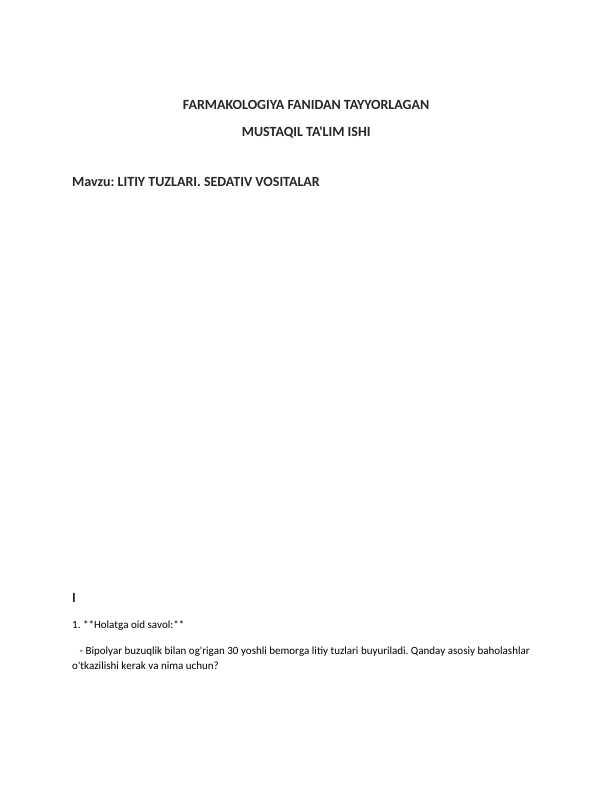 FARMAKOLOGIYA FANIDAN TAYYORLAGAN

MUSTAQIL TA'LIM ISHI

Mavzu: LITIY TUZLARI. SEDATIV VOSITALAR

I

1. **Holatga oid savol:**

- Bipolyar buzuqlik bilan og'rigan 30 yoshli bemorga litiy tuzlari buyuriladi. Qanday asosiy baholashlar o'tkazilishi kerak va nima uchun?